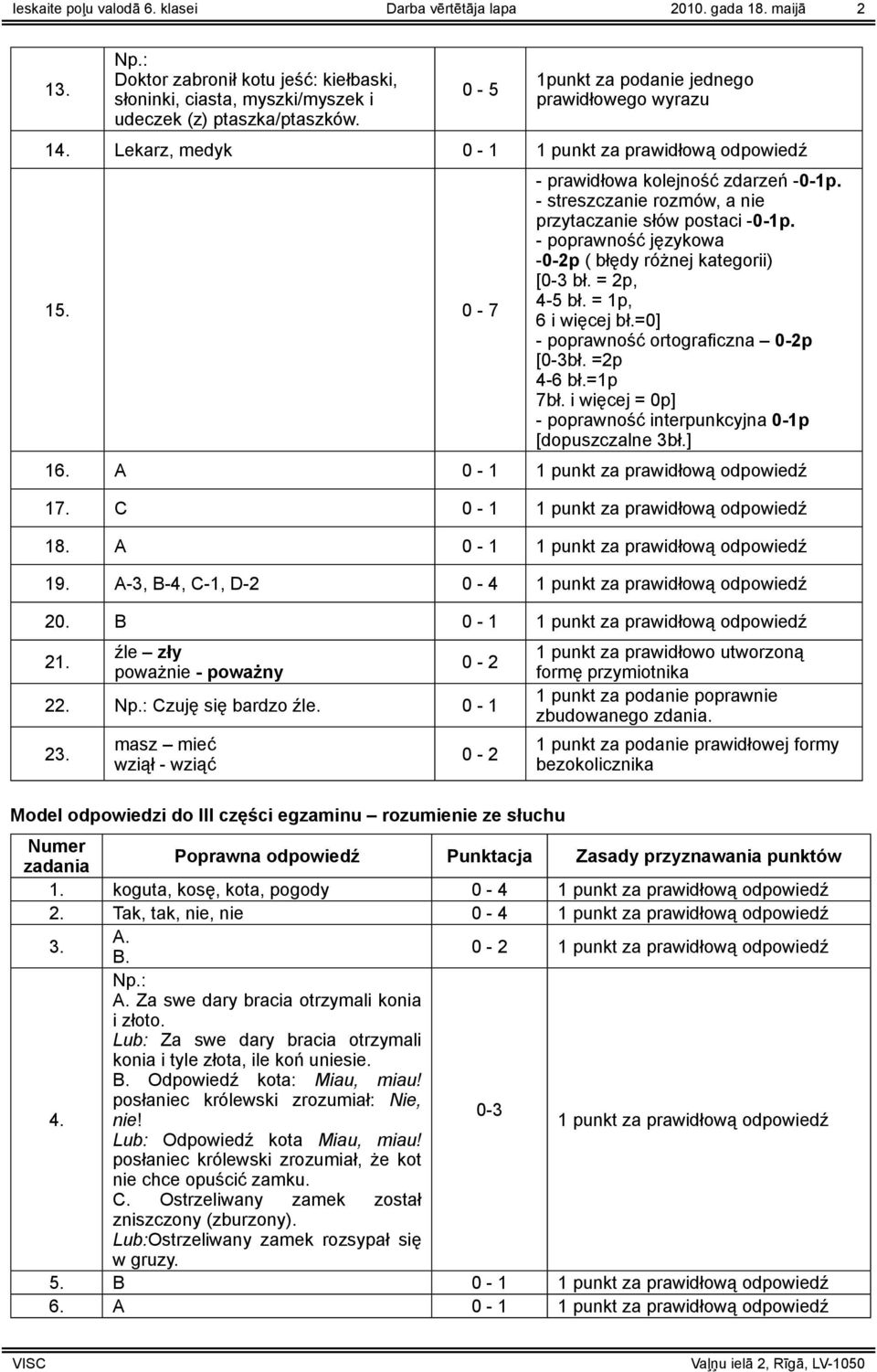 Ieskaite poļu valodā 6. klasei Darba vērtētāja lapa 2010. gada 18. maijā 2

| | | | |
|---|---|---|---|
| 13. | Np.: Doktor zabronił kotu jeść: kiełbaski, słoninki, ciasta, myszki/myszek i udeczek (z) ptaszka/ptaszków. | 0 - 5 | 1punkt za podanie jednego prawidłowego wyrazu |
| 14. | Lekarz, medyk | 0 - 1 | 1 punkt za prawidłową odpowiedź |
| 15. | | 0 - 7 | - prawidłowa kolejność zdarzeń -0-1p. - streszczanie rozmów, a nie przytaczanie słów postaci -0-1p. - poprawność językowa -0-2p ( błędy różnej kategorii) [0-3 bł. = 2p, 4-5 bł. = 1p, 6 i więcej bł.=0] - poprawność ortograficzna – 0-2p [0-3bł. =2p 4-6 bł.=1p 7bł. i więcej = 0p] - poprawność interpunkcyjna 0-1p [dopuszczalne 3bł.] |
| 16. | A | 0 - 1 | 1 punkt za prawidłową odpowiedź |
| 17. | C | 0 - 1 | 1 punkt za prawidłową odpowiedź |
| 18. | A | 0 - 1 | 1 punkt za prawidłową odpowiedź |
| 19. | A-3, B-4, C-1, D-2 | 0 - 4 | 1 punkt za prawidłową odpowiedź |
| 20. | B | 0 - 1 | 1 punkt za prawidłową odpowiedź |
| 21. | źle – zły poważnie - poważny | 0 - 2 | 1 punkt za prawidłowo utworzoną formę przymiotnika |
| 22. | Np.: Czuję się bardzo źle. | 0 - 1 | 1 punkt za podanie poprawnie zbudowanego zdania. |
| 23. | masz – mieć wziął - wziąć | 0 - 2 | 1 punkt za podanie prawidłowej formy bezokolicznika |

Model odpowiedzi do III części egzaminu – rozumienie ze słuchu

| Numer zadania | Poprawna odpowiedź | Punktacja | Zasady przyznawania punktów |
|---|---|---|---|
| 1. | koguta, kosę, kota, pogody | 0 - 4 | 1 punkt za prawidłową odpowiedź |
| 2. | Tak, tak, nie, nie | 0 - 4 | 1 punkt za prawidłową odpowiedź |
| 3. | A. B. | 0 - 2 | 1 punkt za prawidłową odpowiedź |
| 4. | Np.: A. Za swe dary bracia otrzymali konia i złoto. Lub: Za swe dary bracia otrzymali konia i tyle złota, ile koń uniesie. B. Odpowiedź kota: Miau, miau! posłaniec królewski zrozumiał: Nie, nie! Lub: Odpowiedź kota Miau, miau! posłaniec królewski zrozumiał, że kot nie chce opuścić zamku. C. Ostrzeliwany zamek został zniszczony (zburzony). Lub:Ostrzeliwany zamek rozsypał się w gruzy. | 0-3 | 1 punkt za prawidłową odpowiedź |
| 5. | B | 0 - 1 | 1 punkt za prawidłową odpowiedź |
| 6. | A | 0 - 1 | 1 punkt za prawidłową odpowiedź |

VISC Vaļņu ielā 2, Rīgā, LV-1050